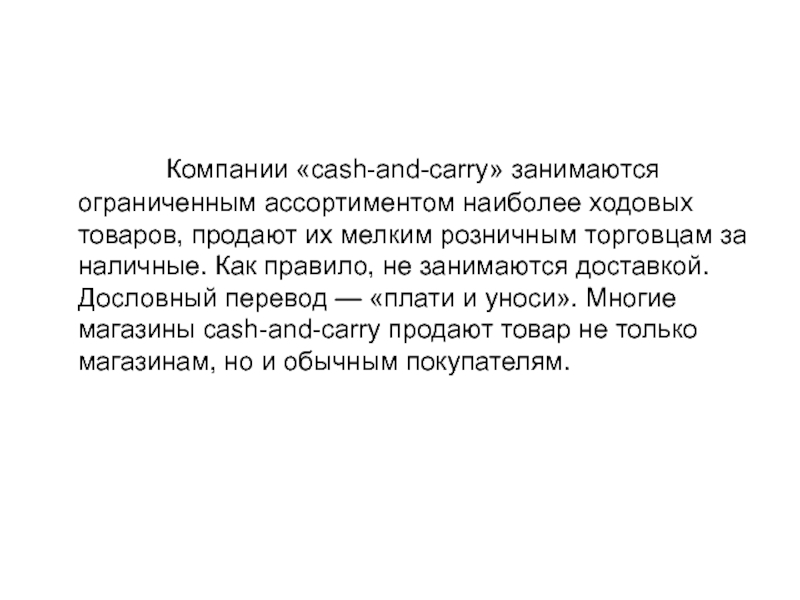 Компании «cash-and-carry» занимаются ограниченным ассортиментом наиболее ходовых товаров, продают их мелким розничным торговцам за наличные. Как правило, не занимаются доставкой. Дословный перевод — «плати и уноси». Многие магазины cash-and-carry продают товар не только магазинам, но и обычным покупателям.